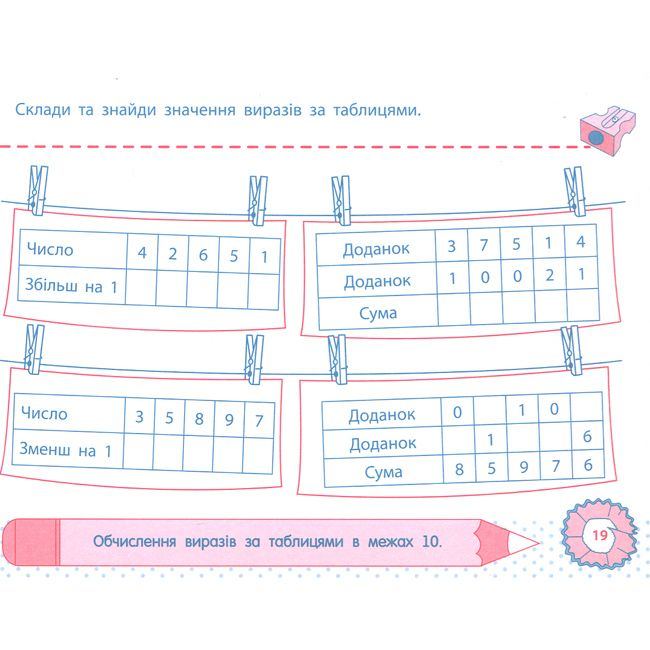 Склади та знайди значення виразів за таблицями.

| Число | 4 | 2 | 6 | 5 | 1 |
|---|---|---|---|---|---|
| Збільш на 1 | | | | | |

| Доданок | 3 | 7 | 5 | 1 | 4 |
|---|---|---|---|---|---|
| Доданок | 1 | 0 | 0 | 2 | 1 |
| Сума | | | | | |

| Число | 3 | 5 | 8 | 9 | 7 |
|---|---|---|---|---|---|
| Зменш на 1 | | | | | |

| Доданок | 0 | | 1 | 0 | |
|---|---|---|---|---|---|
| Доданок | | 1 | | | 6 |
| Сума | 8 | 5 | 9 | 7 | 6 |

Обчислення виразів за таблицями в межах 10.

19